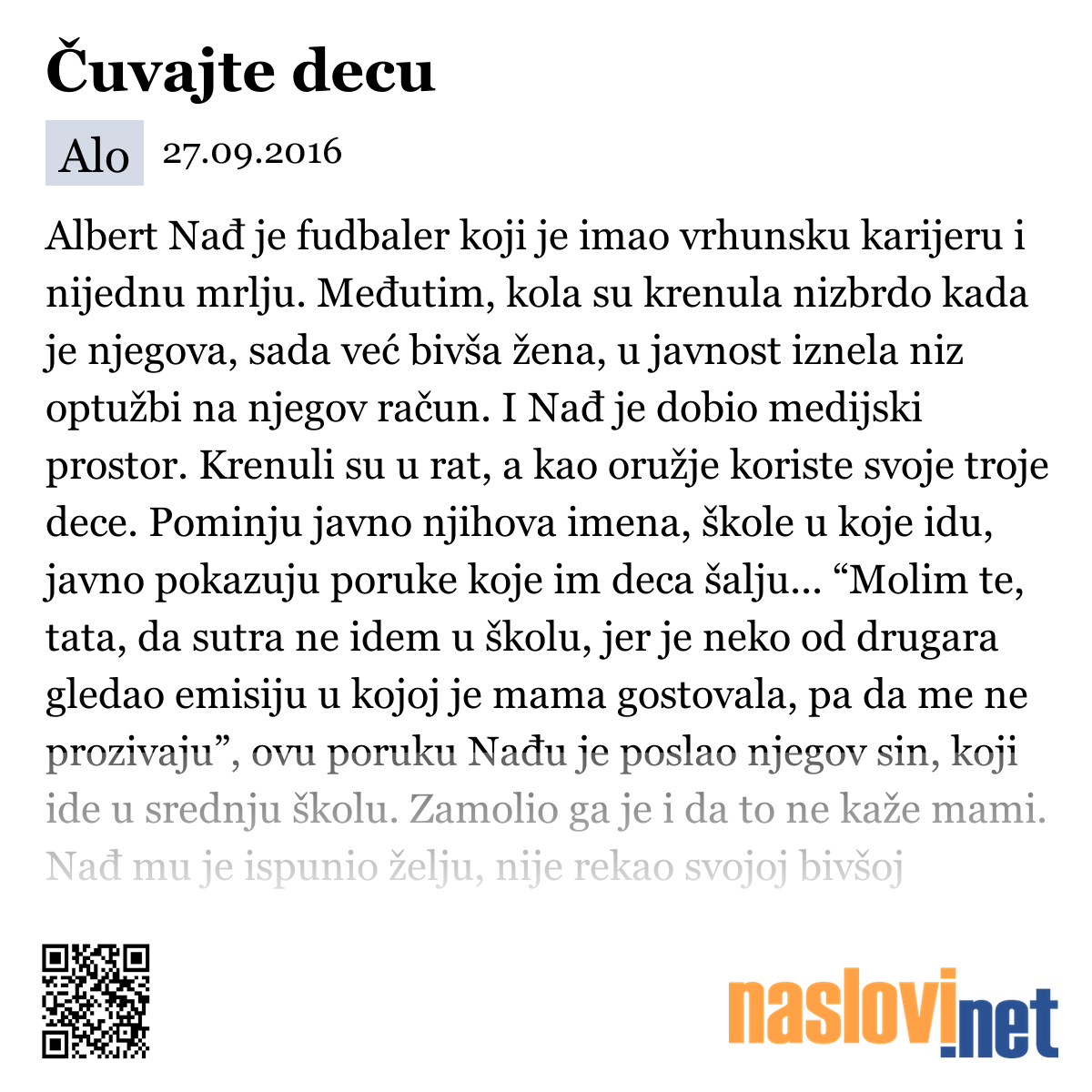 Čuvajte decu

Alo 27.09.2016

Albert Nađ je fudbaler koji je imao vrhunsku karijeru i nijednu mrlju. Međutim, kola su krenula nizbrdo kada je njegova, sada već bivša žena, u javnost iznela niz optužbi na njegov račun. I Nađ je dobio medijski prostor. Krenuli su u rat, a kao oružje koriste svoje troje dece. Pominju javno njihova imena, škole u koje idu, javno pokazuju poruke koje im deca šalju... “Molim te, tata, da sutra ne idem u školu, jer je neko od drugara gledao emisiju u kojoj je mama gostovala, pa da me ne prozivaju”, ovu poruku Nađu je poslao njegov sin, koji ide u srednju školu. Zamolio ga je i da to ne kaže mami. Nađ mu je ispunio želju, nije rekao svojoj bivšoj

naslovi.net